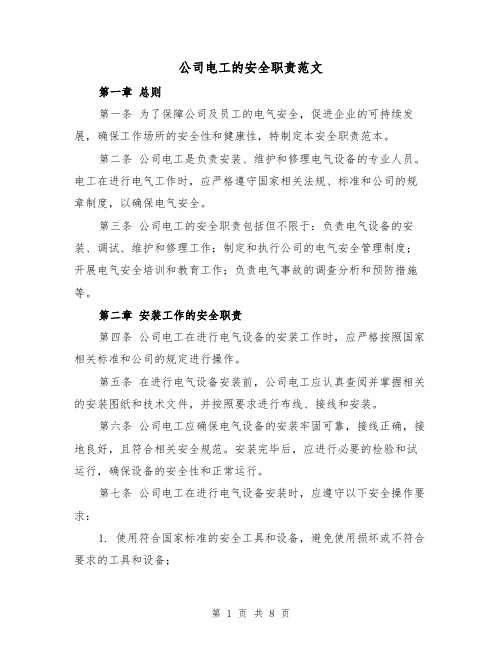 公司电工的安全职责范文

第一章 总则

第一条 为了保障公司及员工的电气安全，促进企业的可持续发展，确保工作场所的安全性和健康性，特制定本安全职责范本。

第二条 公司电工是负责安装、维护和修理电气设备的专业人员。电工在进行电气工作时，应严格遵守国家相关法规、标准和公司的规章制度，以确保电气安全。

第三条 公司电工的安全职责包括但不限于：负责电气设备的安装、调试、维护和修理工作；制定和执行公司的电气安全管理制度；开展电气安全培训和教育工作；负责电气事故的调查分析和预防措施等。

第二章 安装工作的安全职责

第四条 公司电工在进行电气设备的安装工作时，应严格按照国家相关标准和公司的规定进行操作。

第五条 在进行电气设备安装前，公司电工应认真查阅并掌握相关的安装图纸和技术文件，并按照要求进行布线、接线和安装。

第六条 公司电工应确保电气设备的安装牢固可靠，接线正确，接地良好，且符合相关安全规范。安装完毕后，应进行必要的检验和试运行，确保设备的安全性和正常运行。

第七条 公司电工在进行电气设备安装时，应遵守以下安全操作要求：

1. 使用符合国家标准的安全工具和设备，避免使用损坏或不符合要求的工具和设备；

第 1 页 共 8 页